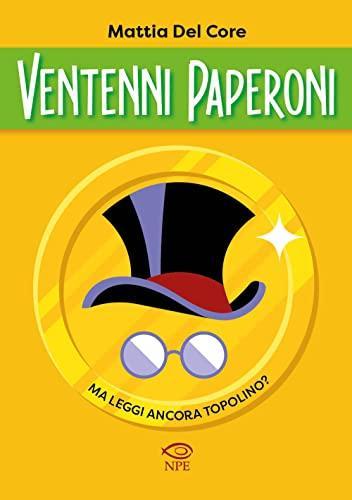 Mattia Del Core

VENTENNI PAPERONI

MA LEGGI ANCORA TOPOLINO?

NPE